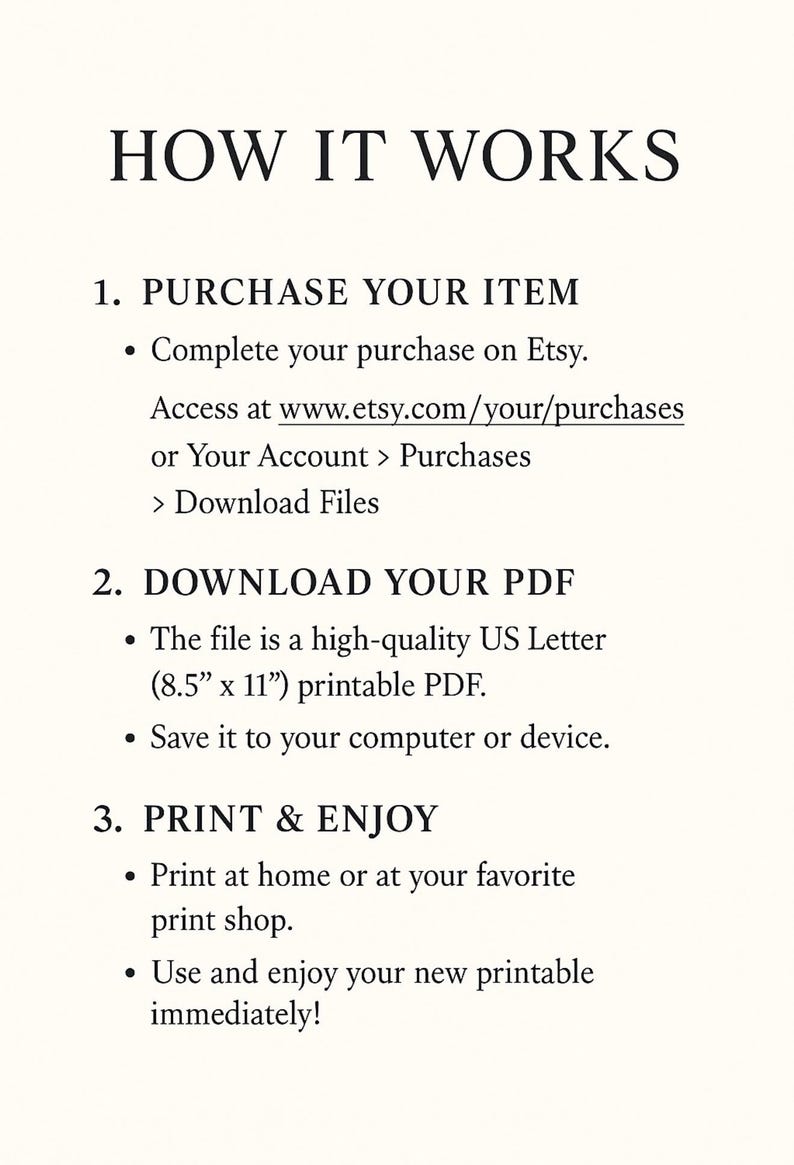 HOW IT WORKS

1. PURCHASE YOUR ITEM

• Complete your purchase on Etsy.

Access at www.etsy.com/your/purchases or Your Account > Purchases > Download Files

2. DOWNLOAD YOUR PDF

• The file is a high-quality US Letter (8.5" x 11") printable PDF.

• Save it to your computer or device.

3. PRINT & ENJOY

• Print at home or at your favorite print shop.

• Use and enjoy your new printable immediately!